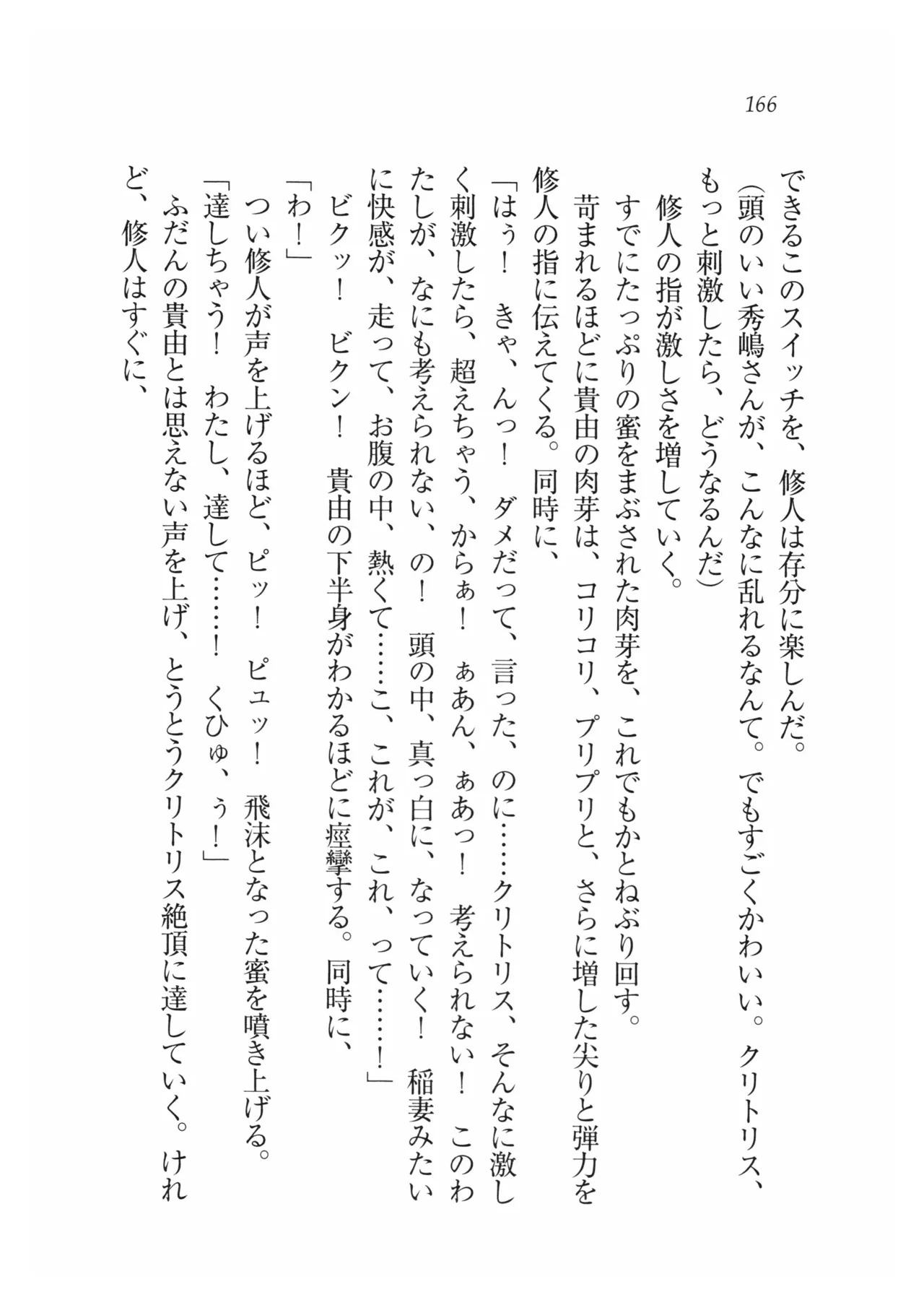 166

できるこのスイッチを、修人は存分に楽しんだ。

(頭のいい秀嶋さんが、こんなに乱れるなんて。でもすごくかわいい。クリトリス、もっと刺激したら、どうなるんだ)

修人の指が激しさを増していく。

すでにたっぷりの蜜をまぶされた肉芽を、これでもかとねぶり回す。

苛まれるほどに貴由の肉芽は、コリコリ、プリプリと、さらに増した尖りと弾力を修人の指に伝えてくる。同時に、

「はぅ！ きゃ、んっ！ ダメだって、言った、のに……クリトリス、そんなに激しく刺激したら、超えちゃう、からぁ！ ぁあん、ぁあっ！ 考えられない！ このわたしが、なにも考えられない、の！ 頭の中、真っ白に、なっていく！ 稲妻みたいに快感が、走って、お腹の中、熱くて……こ、これが、これ、って……！」

ビクッ！ ビクン！ 貴由の下半身がわかるほどに痙攣する。同時に、

「わ！」

つい修人が声を上げるほど、ピッ！ ピュッ！ 飛沫となった蜜を噴き上げる。

「達しちゃう！ わたし、達して……！ くひゅ、ぅ！」

ふだんの貴由とは思えない声を上げ、とうとうクリトリス絶頂に達していく。けれど、修人はすぐに、